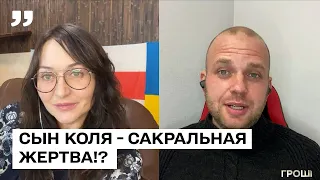 СЫН КОЛЯ - САКРАЛЬНАЯ ЖЕРТВА!?

ГРОШІ